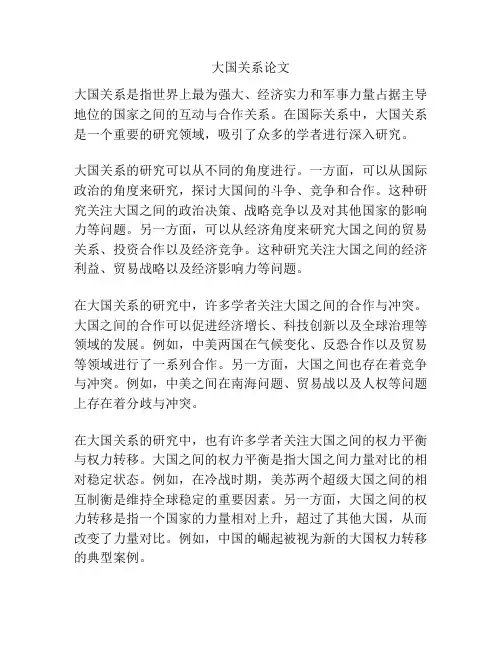 大国关系论文

大国关系是指世界上最为强大、经济实力和军事力量占据主导地位的国家之间的互动与合作关系。在国际关系中，大国关系是一个重要的研究领域，吸引了众多的学者进行深入研究。

大国关系的研究可以从不同的角度进行。一方面，可以从国际政治的角度来研究，探讨大国间的斗争、竞争和合作。这种研究关注大国之间的政治决策、战略竞争以及对其他国家的影响力等问题。另一方面，可以从经济角度来研究大国之间的贸易关系、投资合作以及经济竞争。这种研究关注大国之间的经济利益、贸易战略以及经济影响力等问题。

在大国关系的研究中，许多学者关注大国之间的合作与冲突。大国之间的合作可以促进经济增长、科技创新以及全球治理等领域的发展。例如，中美两国在气候变化、反恐合作以及贸易等领域进行了一系列合作。另一方面，大国之间也存在着竞争与冲突。例如，中美之间在南海问题、贸易战以及人权等问题上存在着分歧与冲突。

在大国关系的研究中，也有许多学者关注大国之间的权力平衡与权力转移。大国之间的权力平衡是指大国之间力量对比的相对稳定状态。例如，在冷战时期，美苏两个超级大国之间的相互制衡是维持全球稳定的重要因素。另一方面，大国之间的权力转移是指一个国家的力量相对上升，超过了其他大国，从而改变了力量对比。例如，中国的崛起被视为新的大国权力转移的典型案例。